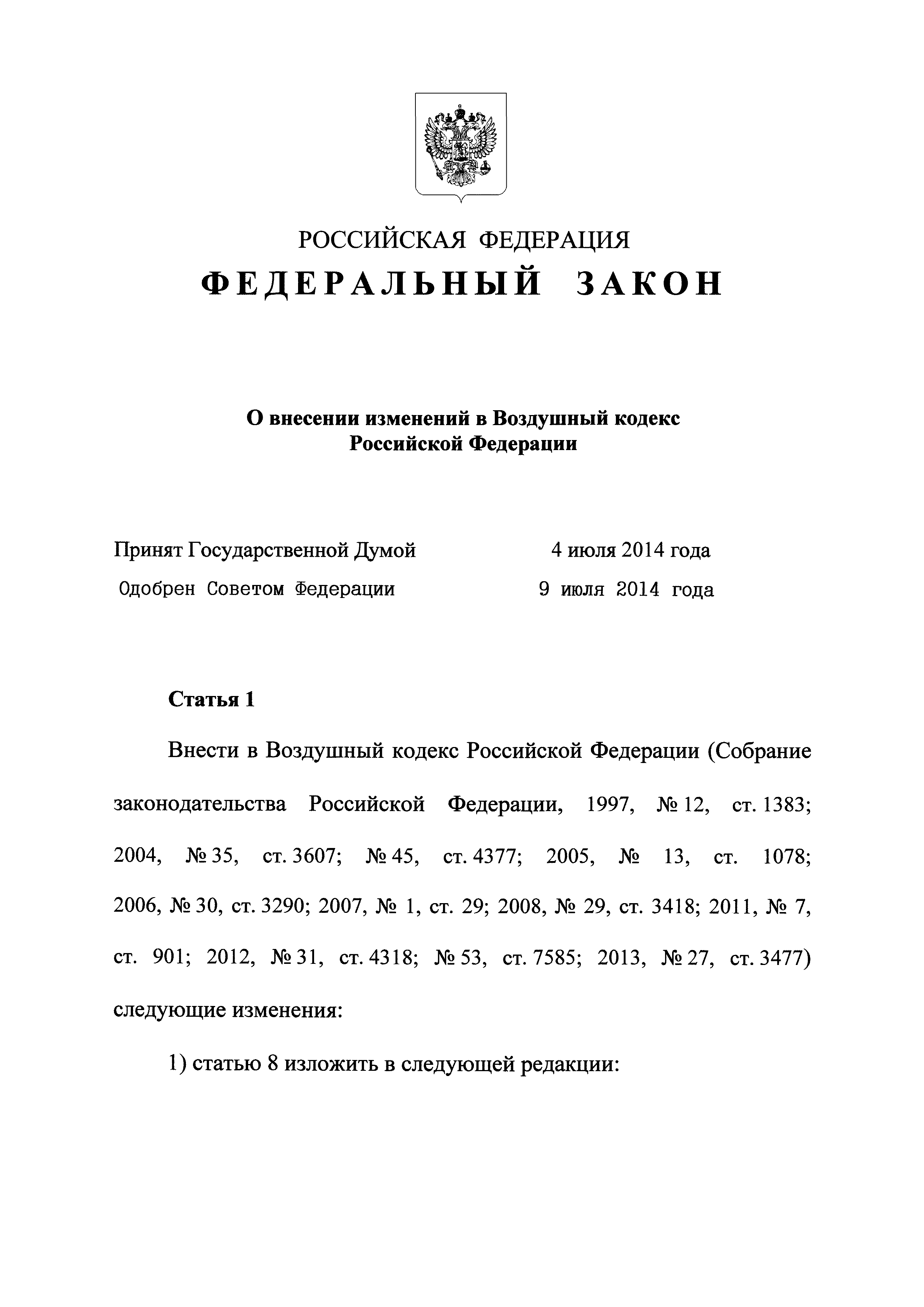 РОССИЙСКАЯ ФЕДЕРАЦИЯ
ФЕДЕРАЛЬНЫЙ ЗАКОН

О внесении изменений в Воздушный кодекс Российской Федерации

Принят Государственной Думой 4 июля 2014 года
Одобрен Советом Федерации 9 июля 2014 года

Статья 1

Внести в Воздушный кодекс Российской Федерации (Собрание законодательства Российской Федерации, 1997, № 12, ст. 1383; 2004, № 35, ст. 3607; № 45, ст. 4377; 2005, № 13, ст. 1078; 2006, № 30, ст. 3290; 2007, № 1, ст. 29; 2008, № 29, ст. 3418; 2011, № 7, ст. 901; 2012, № 31, ст. 4318; № 53, ст. 7585; 2013, № 27, ст. 3477) следующие изменения:

1) статью 8 изложить в следующей редакции: